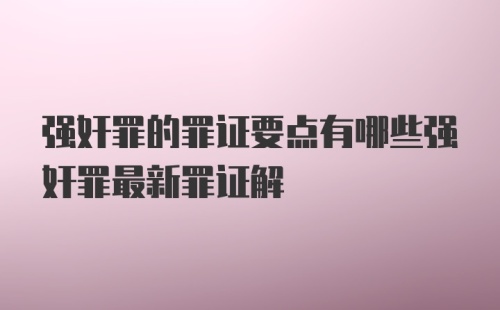 强奸罪的罪证要点有哪些强奸罪最新罪证解